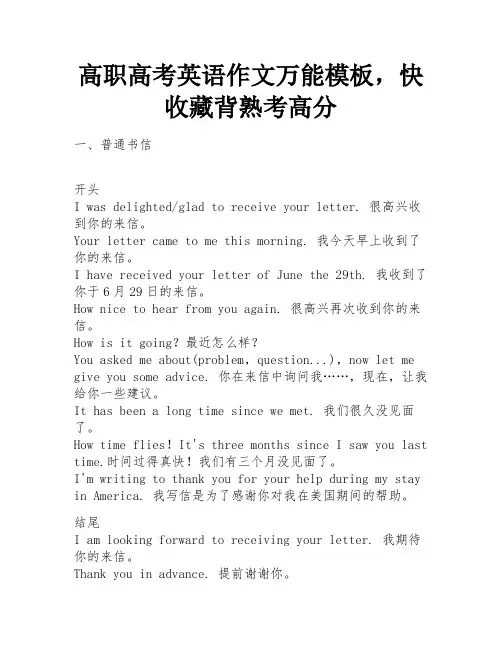 高职高考英语作文万能模板，快收藏背熟考高分

一、普通书信

开头
I was delighted/glad to receive your letter. 很高兴收到你的来信。
Your letter came to me this morning. 我今天早上收到了你的来信。
I have received your letter of June the 29th. 我收到了你于6月29日的来信。
How nice to hear from you again. 很高兴再次收到你的来信。
How is it going? 最近怎么样?
You asked me about(problem, question...), now let me give you some advice. 你在来信中询问我……，现在，让我给你一些建议。
It has been a long time since we met. 我们很久没见面了。
How time flies! It's three months since I saw you last time.时间过得真快！我们有三个月没见面了。
I'm writing to thank you for your help during my stay in America. 我写信是为了感谢你对我在美国期间的帮助。

结尾
I am looking forward to receiving your letter. 我期待你的来信。
Thank you in advance. 提前谢谢你。